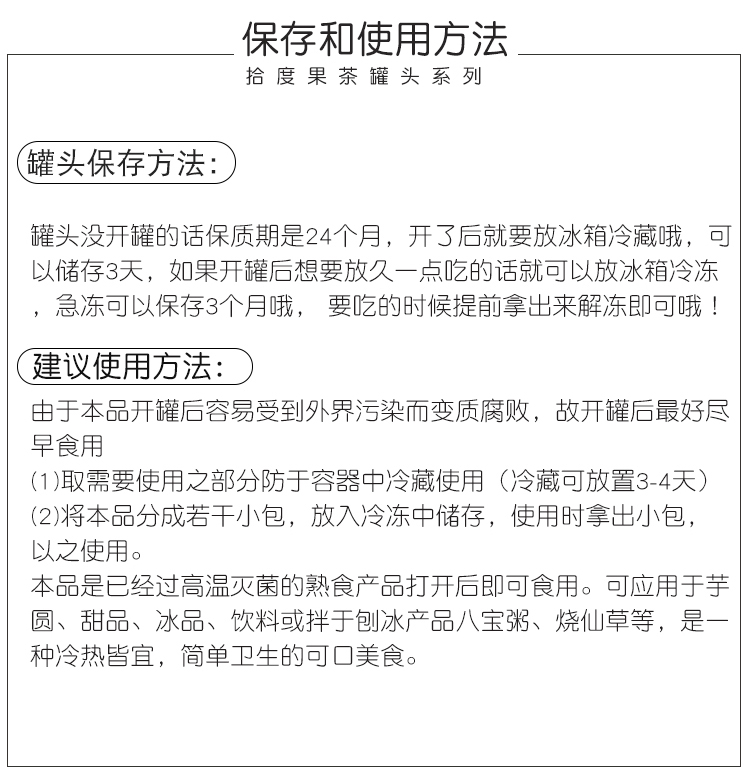 保存和使用方法
拾度果茶罐头系列

罐头保存方法：

罐头没开罐的话保质期是24个月，开了后就要放冰箱冷藏哦，可以储存3天，如果开罐后想要放久一点吃的话就可以放冰箱冷冻，急冻可以保存3个月哦， 要吃的时候提前拿出来解冻即可哦！

建议使用方法：

由于本品开罐后容易受到外界污染而变质腐败，故开罐后最好尽早食用
(1)取需要使用之部分防于容器中冷藏使用（冷藏可放置3-4天）
(2)将本品分成若干小包，放入冷冻中储存，使用时拿出小包，以之使用。
本品是已经过高温灭菌的熟食产品打开后即可食用。可应用于芋圆、甜品、冰品、饮料或拌于刨冰产品八宝粥、烧仙草等，是一种冷热皆宜，简单卫生的可口美食。